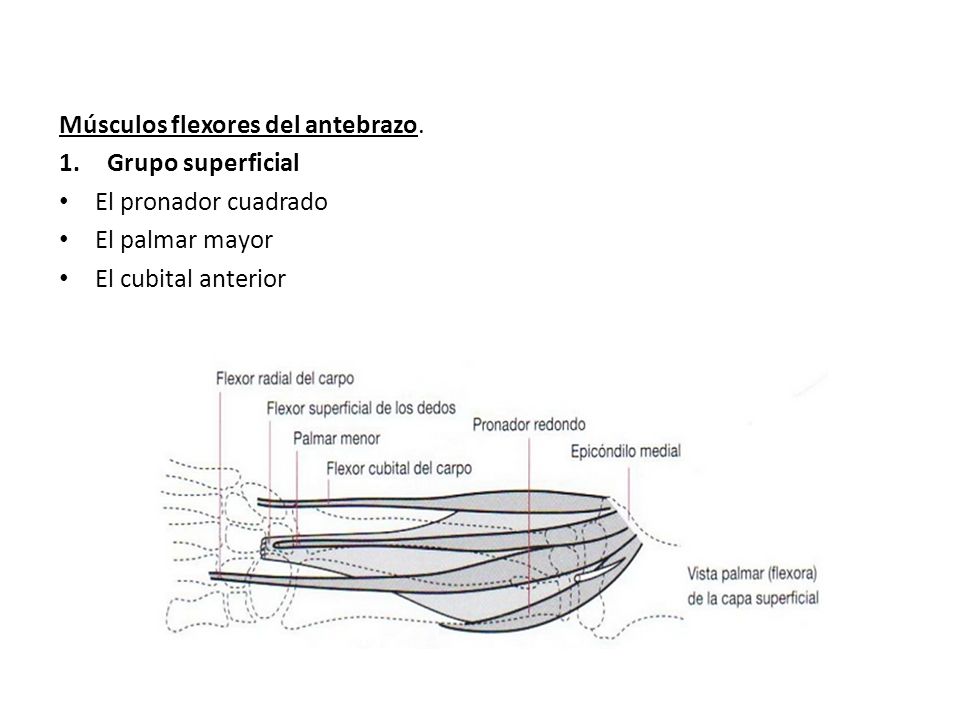 Músculos flexores del antebrazo.

1. Grupo superficial

• El pronador cuadrado
• El palmar mayor
• El cubital anterior

Flexor radial del carpo
Flexor superficial de los dedos
Palmar menor
Flexor cubital del carpo
Pronador redondo
Epicóndilo medial

Vista palmar (flexora) de la capa superficial